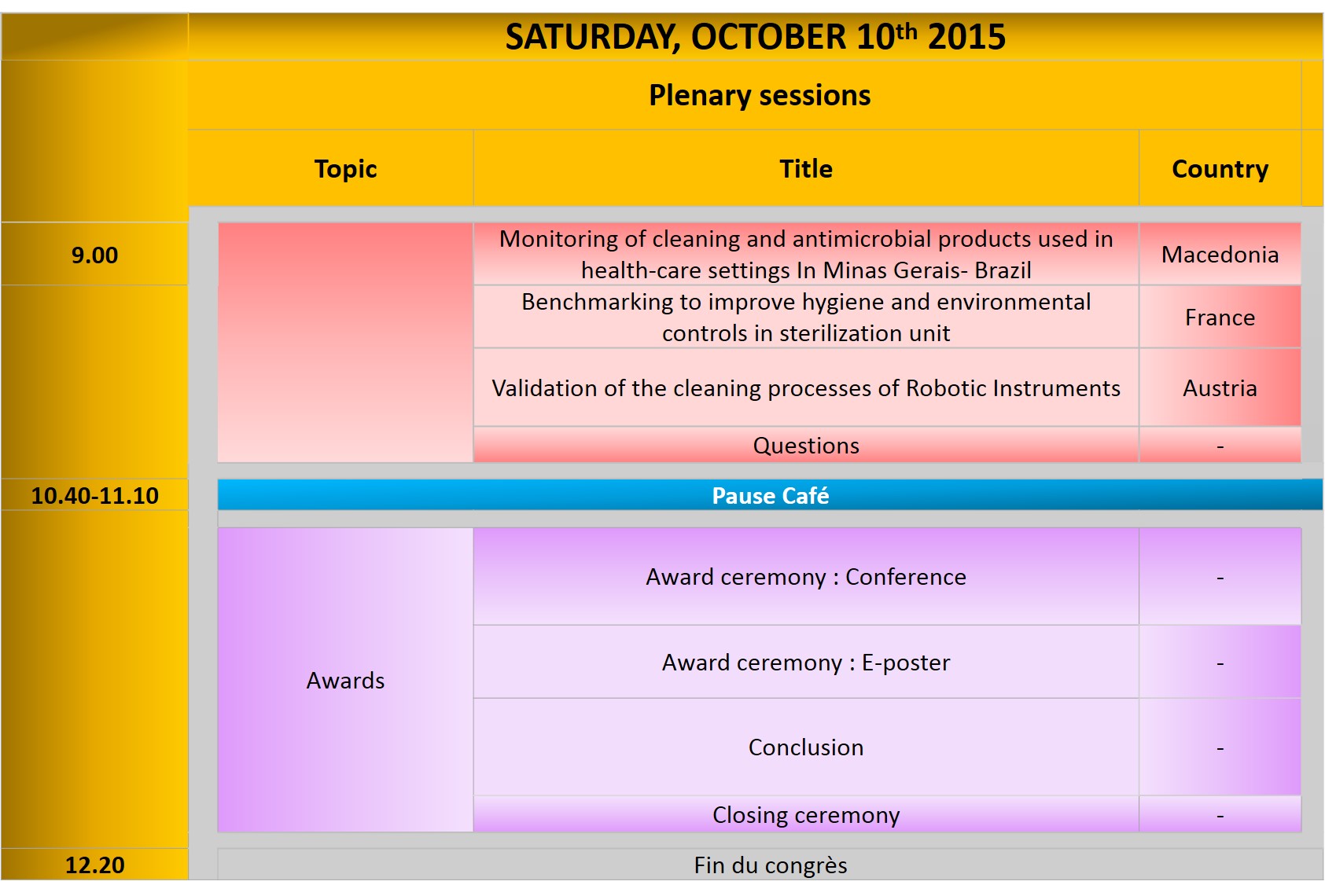 SATURDAY, OCTOBER 10$^{th}$ 2015

Plenary sessions

| | Topic | Title | Country |
|---|---|---|---|
| 9.00 | | Monitoring of cleaning and antimicrobial products used in health-care settings In Minas Gerais- Brazil | Macedonia |
| | | Benchmarking to improve hygiene and environmental controls in sterilization unit | France |
| | | Validation of the cleaning processes of Robotic Instruments | Austria |
| | | Questions | - |
| 10.40-11.10 | Pause Café | | |
| | Awards | Award ceremony : Conference | - |
| | | Award ceremony : E-poster | - |
| | | Conclusion | - |
| | | Closing ceremony | - |
| 12.20 | Fin du congrès | | |